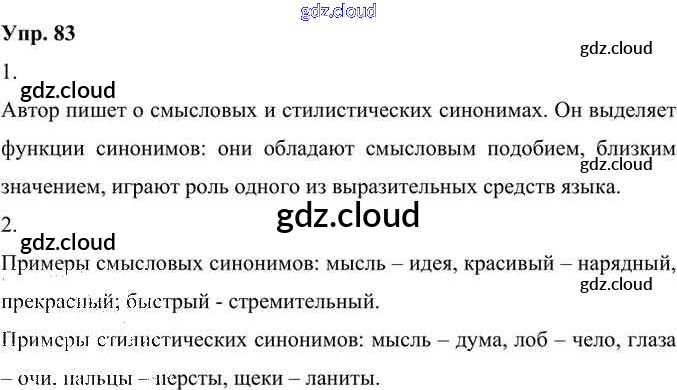 Упр. 83

1.

Автор пишет о смысловых и стилистических синонимах. Он выделяет функции синонимов: они обладают смысловым подобием, близким значением, играют роль одного из выразительных средств языка.

2.

Примеры смысловых синонимов: мысль – идея, красивый – нарядный, прекрасный; быстрый - стремительный.

Примеры стилистических синонимов: мысль – дума, лоб – чело, глаза – очи. пальцы – персты, щеки – ланиты.

gdz.cloud